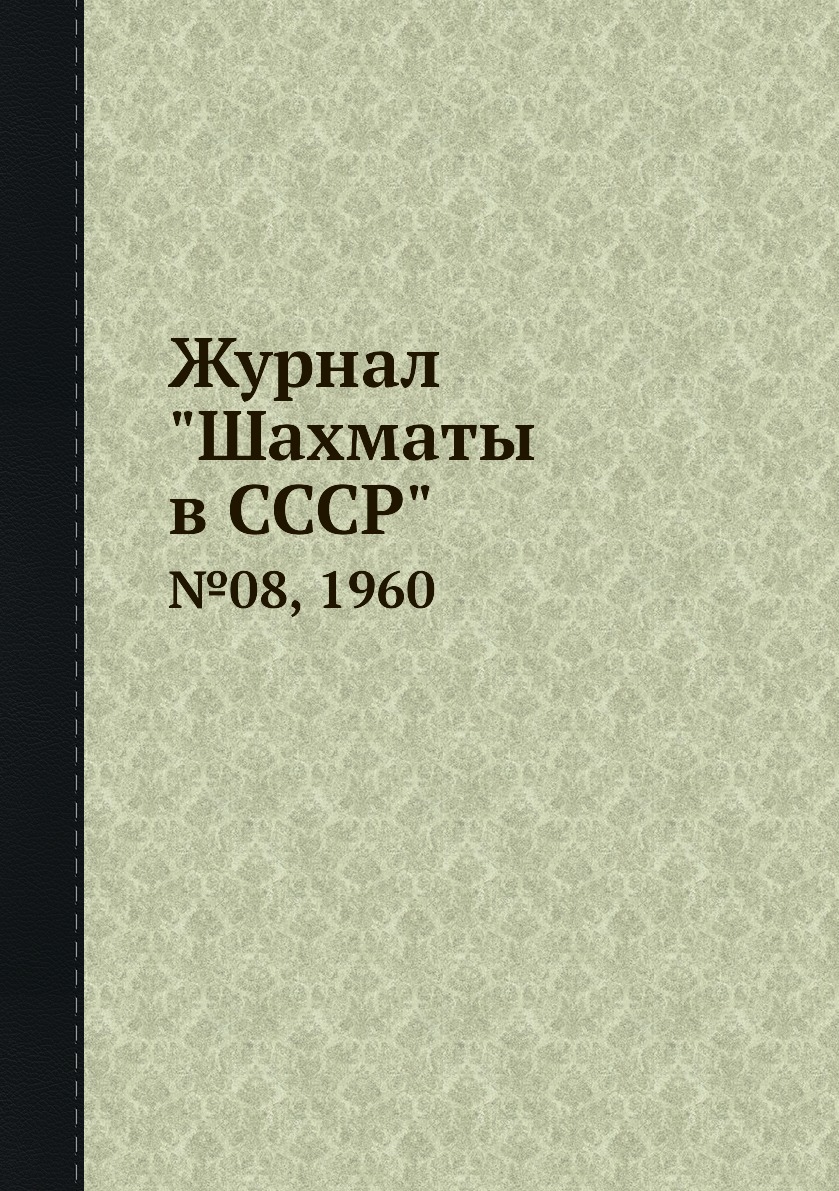 Журнал "Шахматы в СССР"

№08, 1960